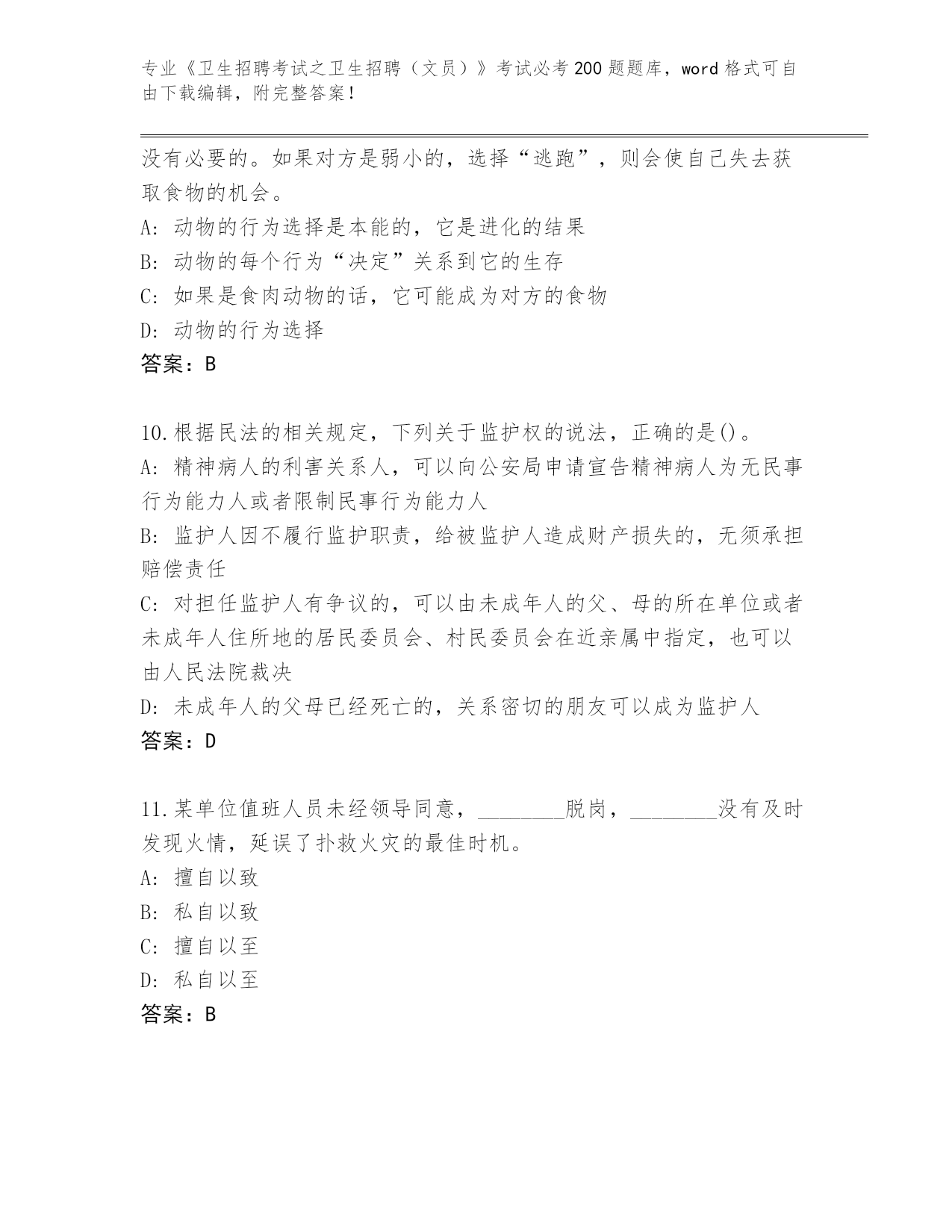 专业《卫生招聘考试之卫生招聘（文员）》考试必考200题题库，word格式可自由下载编辑，附完整答案！

没有必要的。如果对方是弱小的，选择“逃跑”，则会使自己失去获取食物的机会。
A: 动物的行为选择是本能的，它是进化的结果
B: 动物的每个行为“决定”关系到它的生存
C: 如果是食肉动物的话，它可能成为对方的食物
D: 动物的行为选择
答案：B

10.根据民法的相关规定，下列关于监护权的说法，正确的是()。
A: 精神病人的利害关系人，可以向公安局申请宣告精神病人为无民事行为能力人或者限制民事行为能力人
B: 监护人因不履行监护职责，给被监护人造成财产损失的，无须承担赔偿责任
C: 对担任监护人有争议的，可以由未成年人的父、母的所在单位或者未成年人住所地的居民委员会、村民委员会在近亲属中指定，也可以由人民法院裁决
D: 未成年人的父母已经死亡的，关系密切的朋友可以成为监护人
答案：D

11.某单位值班人员未经领导同意，________脱岗，________没有及时发现火情，延误了扑救火灾的最佳时机。
A: 擅自以致
B: 私自以致
C: 擅自以至
D: 私自以至
答案：B